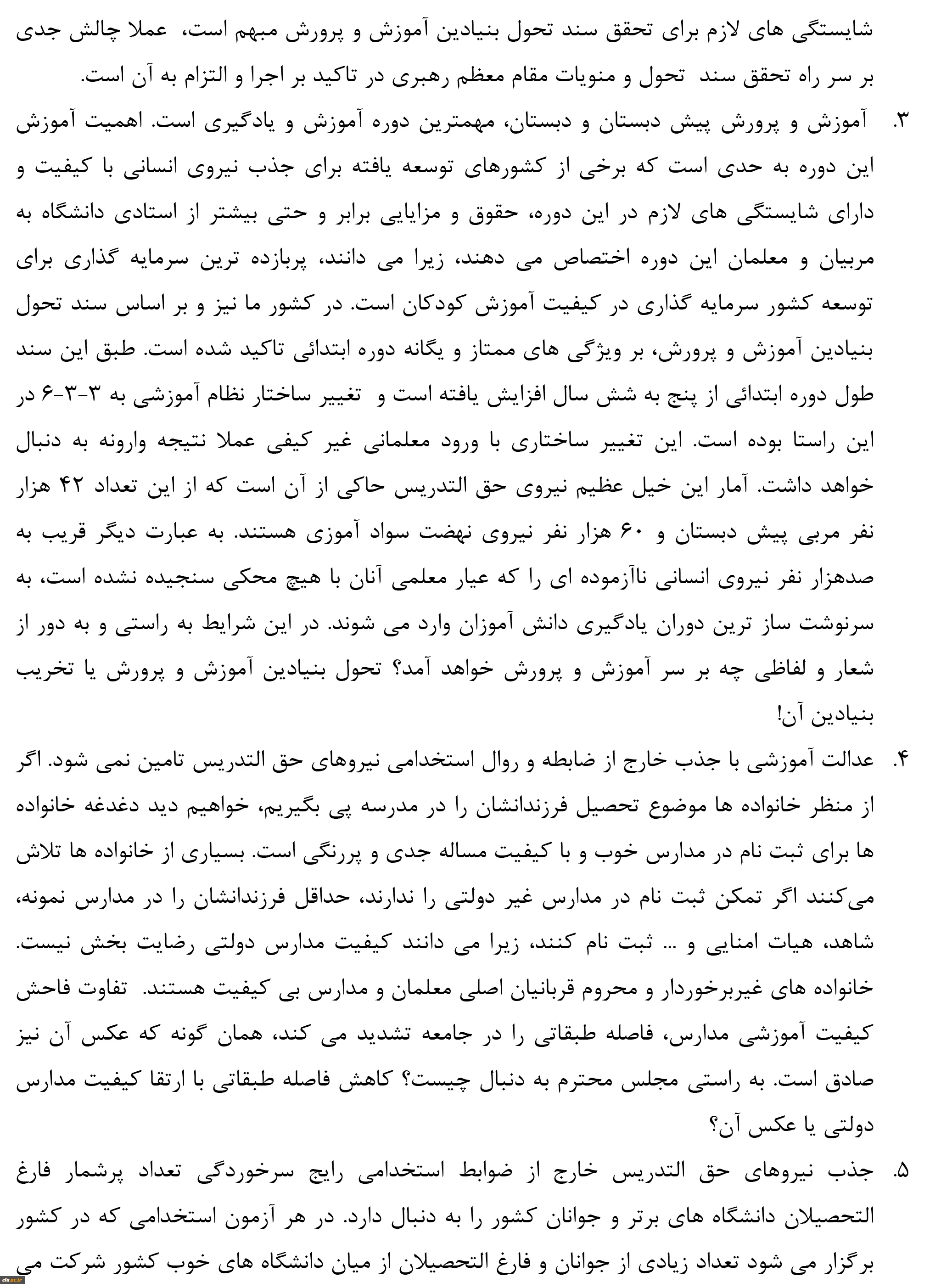 شایستگی های لازم برای تحقق سند تحول بنیادین آموزش و پرورش مبهم است، عملا چالش جدی بر سر راه تحقق سند تحول و منویات مقام معظم رهبری در تاکید بر اجرا و التزام به آن است.

۳. آموزش و پرورش پیش دبستان و دبستان، مهمترین دوره آموزش و یادگیری است. اهمیت آموزش این دوره به حدی است که برخی از کشورهای توسعه یافته برای جذب نیروی انسانی با کیفیت و دارای شایستگی های لازم در این دوره، حقوق و مزایایی برابر و حتی بیشتر از استادی دانشگاه به مربیان و معلمان این دوره اختصاص می دهند، زیرا می دانند، پربازده ترین سرمایه گذاری برای توسعه کشور سرمایه گذاری در کیفیت آموزش کودکان است. در کشور ما نیز و بر اساس سند تحول بنیادین آموزش و پرورش، بر ویژگی های ممتاز و یگانه دوره ابتدائی تاکید شده است. طبق این سند طول دوره ابتدائی از پنج به شش سال افزایش یافته است و تغییر ساختار نظام آموزشی به ۳-۳-۶ در این راستا بوده است. این تغییر ساختاری با ورود معلمانی غیر کیفی عملا نتیجه وارونه به دنبال خواهد داشت. آمار این خیل عظیم نیروی حق التدریس حاکی از آن است که از این تعداد ۴۲ هزار نفر مربی پیش دبستان و ۶۰ هزار نفر نیروی نهضت سواد آموزی هستند. به عبارت دیگر قریب به صدهزار نفر نیروی انسانی ناآزموده ای را که عیار معلمی آنان با هیچ محکی سنجیده نشده است، به سرنوشت ساز ترین دوران یادگیری دانش آموزان وارد می شوند. در این شرایط به راستی و به دور از شعار و لفاظی چه بر سر آموزش و پرورش خواهد آمد؟ تحول بنیادین آموزش و پرورش یا تخریب بنیادین آن!

۴. عدالت آموزشی با جذب خارج از ضابطه و روال استخدامی نیروهای حق التدریس تامین نمی شود. اگر از منظر خانواده ها موضوع تحصیل فرزندانشان را در مدرسه پی بگیریم، خواهیم دید دغدغه خانواده ها برای ثبت نام در مدارس خوب و با کیفیت مساله جدی و پررنگی است. بسیاری از خانواده ها تلاش می‌کنند اگر تمکن ثبت نام در مدارس غیر دولتی را ندارند، حداقل فرزندانشان را در مدارس نمونه، شاهد، هیات امنایی و ... ثبت نام کنند، زیرا می دانند کیفیت مدارس دولتی رضایت بخش نیست. خانواده های غیربرخوردار و محروم قربانیان اصلی معلمان و مدارس بی کیفیت هستند. تفاوت فاحش کیفیت آموزشی مدارس، فاصله طبقاتی را در جامعه تشدید می کند، همان گونه که عکس آن نیز صادق است. به راستی مجلس محترم به دنبال چیست؟ کاهش فاصله طبقاتی با ارتقا کیفیت مدارس دولتی یا عکس آن؟

۵. جذب نیروهای حق التدریس خارج از ضوابط استخدامی رایج سرخوردگی تعداد پرشمار فارغ التحصیلان دانشگاه های برتر و جوانان کشور را به دنبال دارد. در هر آزمون استخدامی که در کشور برگزار می شود تعداد زیادی از جوانان و فارغ التحصیلان از میان دانشگاه های خوب کشور شرکت می

cfu.ac.ir